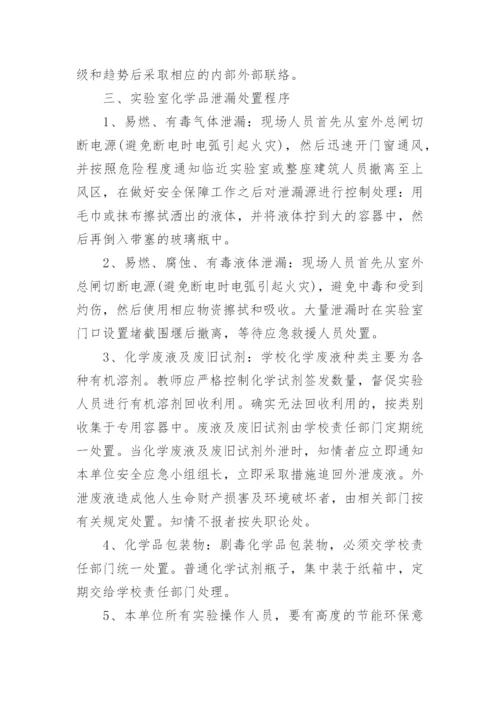 级和趋势后采取相应的内部外部联络。

三、实验室化学品泄漏处置程序

1、易燃、有毒气体泄漏：现场人员首先从室外总闸切断电源(避免断电时电弧引起火灾)，然后迅速开门窗通风，并按照危险程度通知临近实验室或整座建筑人员撤离至上风区，在做好安全保障工作之后对泄漏源进行控制处理：用毛巾或抹布擦拭洒出的液体，并将液体拧到大的容器中，然后再倒入带塞的玻璃瓶中。

2、易燃、腐蚀、有毒液体泄漏：现场人员首先从室外总闸切断电源(避免断电时电弧引起火灾)，避免中毒和受到灼伤，然后使用相应物资擦拭和吸收。大量泄漏时在实验室门口设置堵截围堰后撤离，等待应急救援人员处置。

3、化学废液及废旧试剂：学校化学废液种类主要为各种有机溶剂。教师应严格控制化学试剂签发数量，督促实验人员进行有机溶剂回收利用。确实无法回收利用的，按类别收集于专用容器中。废液及废旧试剂由学校责任部门定期统一处置。当化学废液及废旧试剂外泄时，知情者应立即通知本单位安全应急小组组长，立即采取措施追回外泄废液。外泄废液造成他人生命财产损害及环境破坏者，由相关部门按有关规定处置。知情不报者按失职论处。

4、化学品包装物：剧毒化学品包装物，必须交学校责任部门统一处置。普通化学试剂瓶子，集中装于纸箱中，定期交给学校责任部门处理。

5、本单位所有实验操作人员，要有高度的节能环保意